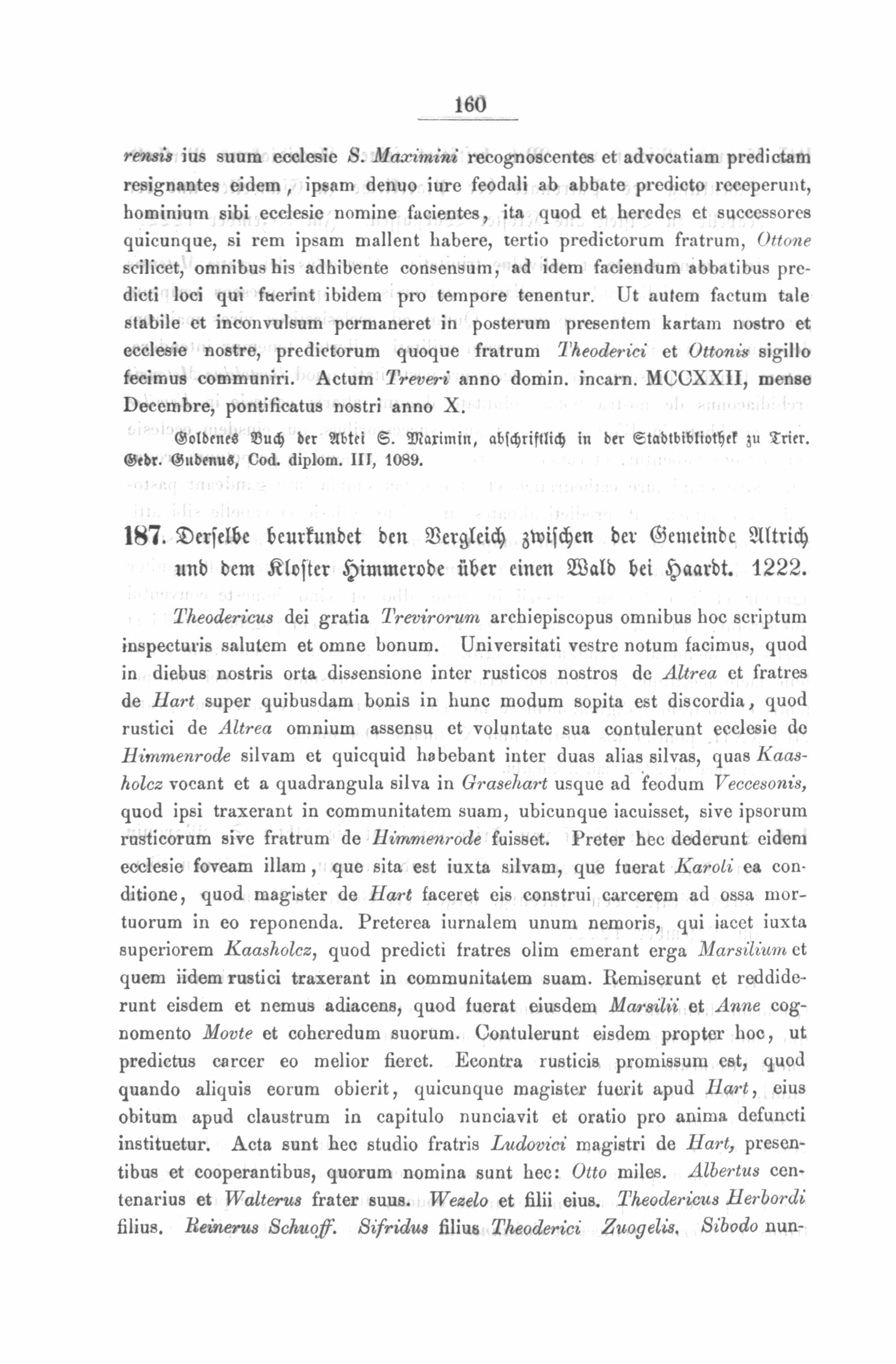 160

rensis ius suum ecclesie S. Maximini recognoscentes et advocatiam predictam resignantes eidem, ipsam denuo iure feodali ab abbate predicto receperunt, hominium sibi ecclesie nomine facientes, ita quod et heredes et successores quicunque, si rem ipsam mallent habere, tertio predictorum fratrum, Ottone scilicet, omnibus his adhibente consensum, ad idem faciendum abbatibus predicti loci qui fuerint ibidem pro tempore tenentur. Ut autem factum tale stabile et inconvulsum permaneret in posterum presentem kartam nostro et ecclesie nostre, predictorum quoque fratrum Theoderici et Ottonis sigillo fecimus communiri. Actum Treveri anno domin. incarn. MCCXXII, mense Decembre, pontificatus nostri anno X.

Goldenes Buch der Abtei S. Maximin, abschriftlich in der Stadtbibliothek zu Trier. Gedr. Gudenus, Cod. diplom. III, 1089.

187. Derselbe beurkundet den Vergleich zwischen der Gemeinde Altrich und dem Kloster Himmerode über einen Wald bei Haardt. 1222.

Theodericus dei gratia Trevirorum archiepiscopus omnibus hoc scriptum inspecturis salutem et omne bonum. Universitati vestre notum facimus, quod in diebus nostris orta dissensione inter rusticos nostros de Altrea et fratres de Hart super quibusdam bonis in hunc modum sopita est discordia, quod rustici de Altrea omnium assensu et voluntate sua contulerunt ecclesie de Himmenrode silvam et quicquid habebant inter duas alias silvas, quas Kaasholcz vocant et a quadrangula silva in Grasehart usque ad feodum Veccesonis, quod ipsi traxerant in communitatem suam, ubicunque iacuisset, sive ipsorum rusticorum sive fratrum de Himmenrode fuisset. Preter hec dederunt eidem ecclesie foveam illam, que sita est iuxta silvam, que fuerat Karoli ea conditione, quod magister de Hart faceret eis construi carcerem ad ossa mortuorum in eo reponenda. Preterea iurnalem unum nemoris, qui iacet iuxta superiorem Kaasholcz, quod predicti fratres olim emerant erga Marsilium et quem iidem rustici traxerant in communitatem suam. Remiserunt et reddiderunt eisdem et nemus adiacens, quod fuerat eiusdem Marsilii et Anne cognomento Movte et coheredum suorum. Contulerunt eisdem propter hoc, ut predictus carcer eo melior fieret. Econtra rusticis promissum est, quod quando aliquis eorum obierit, quicunque magister fuerit apud Hart, eius obitum apud claustrum in capitulo nunciavit et oratio pro anima defuncti instituetur. Acta sunt hec studio fratris Ludovici magistri de Hart, presentibus et cooperantibus, quorum nomina sunt hec: Otto miles. Albertus centenarius et Walterus frater suus. Wezelo et filii eius. Theodericus Herbordi filius. Reinerus Schuoff. Sifridus filius Theoderici Zuogelis. Sibodo nun-